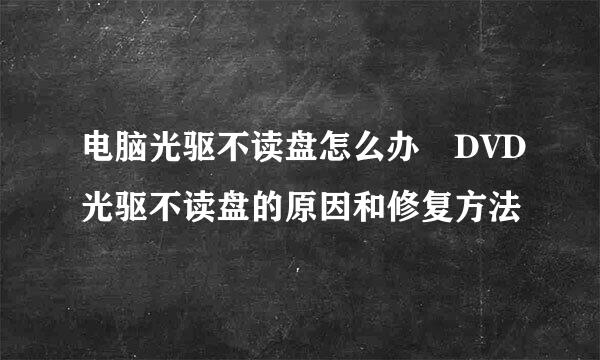 电脑光驱不读盘怎么办 DVD光驱不读盘的原因和修复方法